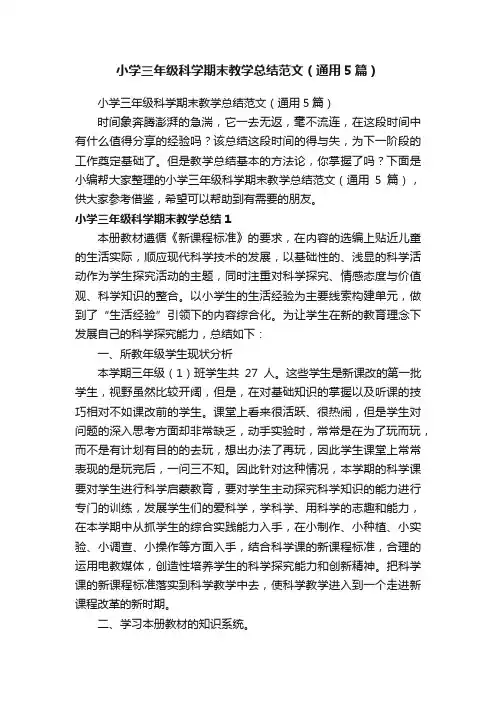 小学三年级科学期末教学总结范文（通用5篇）

小学三年级科学期末教学总结范文（通用5篇）

时间象奔腾澎湃的急湍，它一去无返，毫不流连，在这段时间中有什么值得分享的经验吗？该总结这段时间的得与失，为下一阶段的工作奠定基础了。但是教学总结基本的方法论，你掌握了吗？下面是小编帮大家整理的小学三年级科学期末教学总结范文（通用 5 篇），供大家参考借鉴，希望可以帮助到有需要的朋友。

小学三年级科学期末教学总结1

本册教材遵循《新课程标准》的要求，在内容的选编上贴近儿童的生活实际，顺应现代科学技术的发展，以基础性的、浅显的科学活动作为学生探究活动的主题，同时注重对科学探究、情感态度与价值观、科学知识的整合。以小学生的生活经验为主要线索构建单元，做到了“生活经验”引领下的内容综合化。为让学生在新的教育理念下发展自己的科学探究能力，总结如下：

一、所教年级学生现状分析

本学期三年级（1）班学生共 27 人。这些学生是新课改的第一批学生，视野虽然比较开阔，但是，在对基础知识的掌握以及听课的技巧相对不如课改前的学生。课堂上看来很活跃、很热闹，但是学生对问题的深入思考方面却非常缺乏，动手实验时，常常是在为了玩而玩，而不是有计划有目的的去玩，想出办法了再玩，因此学生课堂上常常表现的是玩完后，一问三不知。因此针对这种情况，本学期的科学课要对学生进行科学启蒙教育，要对学生主动探究科学知识的能力进行专门的训练，发展学生们的爱科学，学科学、用科学的志趣和能力，在本学期中从抓学生的综合实践能力入手，在小制作、小种植、小实验、小调查、小操作等方面入手，结合科学课的新课程标准，合理的运用电教媒体，创造性培养学生的科学探究能力和创新精神。把科学课的新课程标准落实到科学教学中去，使科学教学进入到一个走进新课程改革的新时期。

二、学习本册教材的知识系统。